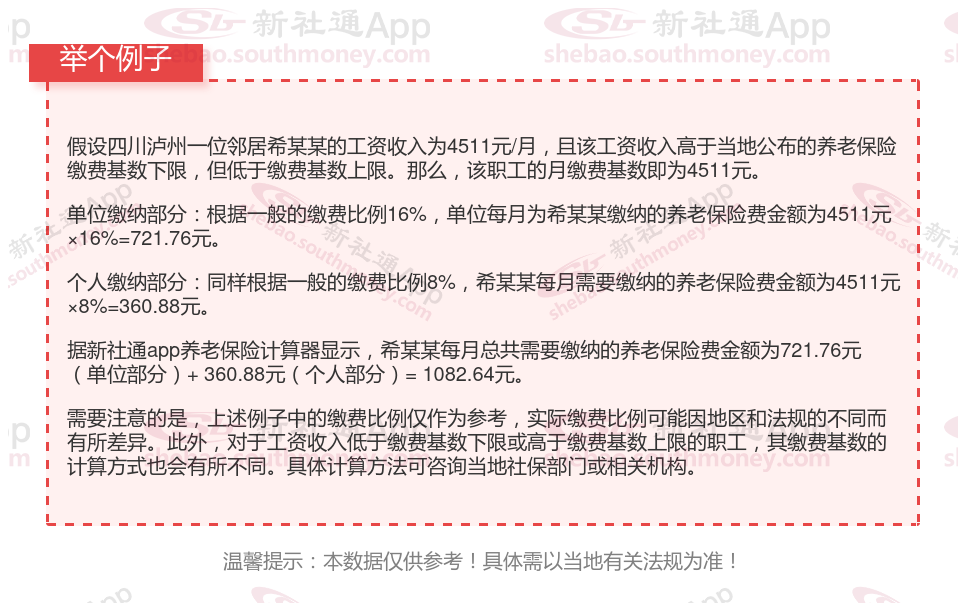 举个例子

假设四川泸州一位邻居希某某的工资收入为4511元/月，且该工资收入高于当地公布的养老保险缴费基数下限，但低于缴费基数上限。那么，该职工的月缴费基数即为4511元。

单位缴纳部分：根据一般的缴费比例16%，单位每月为希某某缴纳的养老保险费金额为4511元×16%=721.76元。

个人缴纳部分：同样根据一般的缴费比例8%，希某某每月需要缴纳的养老保险费金额为4511元×8%=360.88元。

据新社通app养老保险计算器显示，希某某每月总共需要缴纳的养老保险费金额为721.76元（单位部分）+ 360.88元（个人部分）= 1082.64元。

需要注意的是，上述例子中的缴费比例仅作为参考，实际缴费比例可能因地区和法规的不同而有所差异。此外，对于工资收入低于缴费基数下限或高于缴费基数上限的职工，其缴费基数的计算方式也会有所不同。具体计算方法可咨询当地社保部门或相关机构。

温馨提示：本数据仅供参考！具体需以当地有关法规为准！

新社通App
shebao.southmoney.com